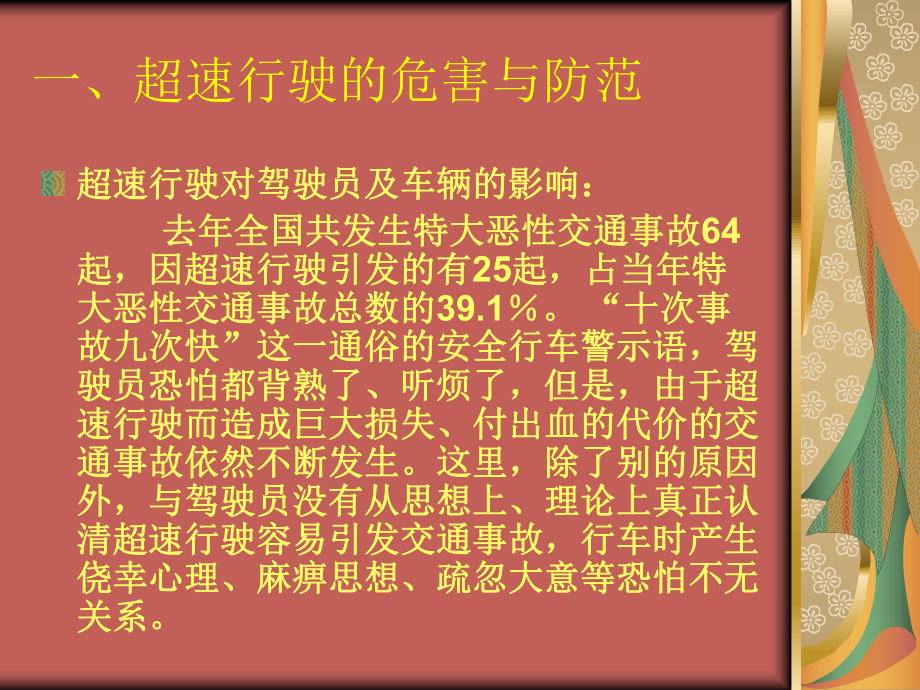 一、超速行驶的危害与防范

超速行驶对驾驶员及车辆的影响：

去年全国共发生特大恶性交通事故64起，因超速行驶引发的有25起，占当年特大恶性交通事故总数的39.1％。“十次事故九次快”这一通俗的安全行车警示语，驾驶员恐怕都背熟了、听烦了，但是，由于超速行驶而造成巨大损失、付出血的代价的交通事故依然不断发生。这里，除了别的原因外，与驾驶员没有从思想上、理论上真正认清超速行驶容易引发交通事故，行车时产生侥幸心理、麻痹思想、疏忽大意等恐怕不无关系。